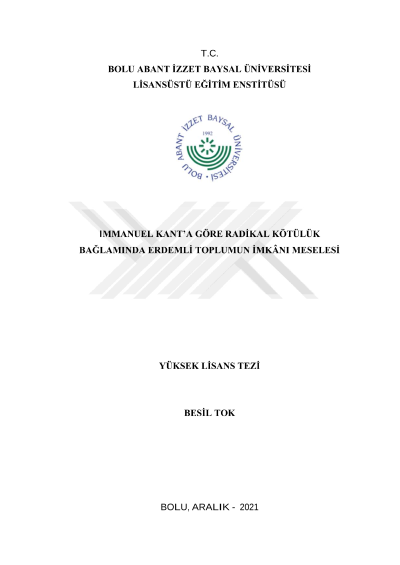 T.C.
BOLU ABANT İZZET BAYSAL ÜNİVERSİTESİ
LİSANSÜSTÜ EĞİTİM ENSTİTÜSÜ

BOLU ABANT İZZET BAYSAL ÜNİVERSİTESİ
1992

IMMANUEL KANT'A GÖRE RADİKAL KÖTÜLÜK BAĞLAMINDA ERDEMLİ TOPLUMUN İMKÂNI MESELESİ

YÜKSEK LİSANS TEZİ

BESİL TOK

BOLU, ARALIK - 2021